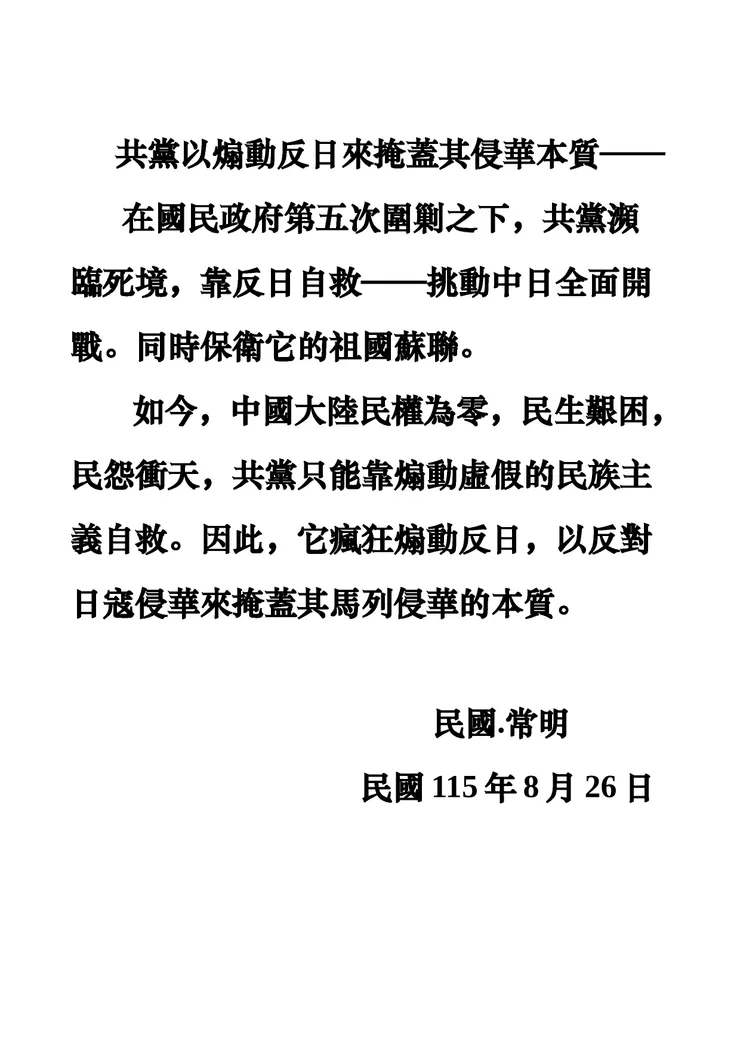 共黨以煽動反日來掩蓋其侵華本質——

在國民政府第五次圍剿之下，共黨瀕臨死境，靠反日自救——挑動中日全面開戰。同時保衛它的祖國蘇聯。

如今，中國大陸民權為零，民生艱困，民怨衝天，共黨只能靠煽動虛假的民族主義自救。因此，它瘋狂煽動反日，以反對日寇侵華來掩蓋其馬列侵華的本質。

民國.常明

民國 115 年 8 月 26 日